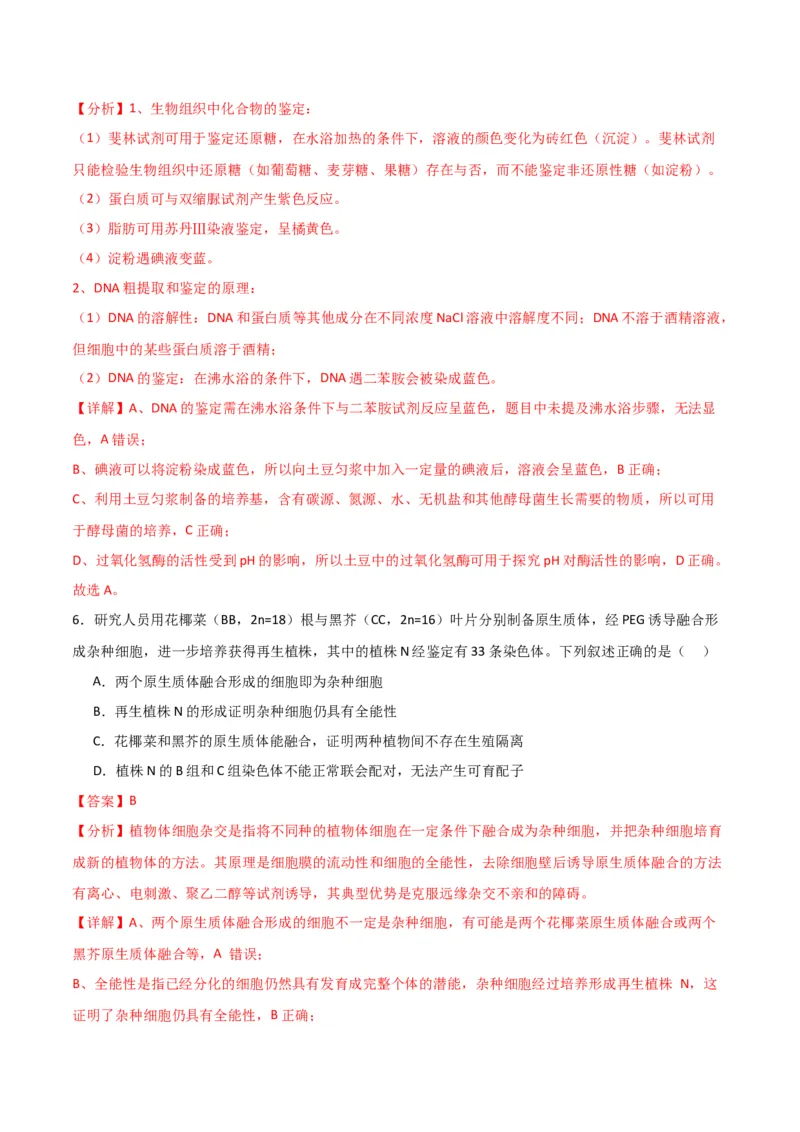 【分析】1、生物组织中化合物的鉴定：

（1）斐林试剂可用于鉴定还原糖，在水浴加热的条件下，溶液的颜色变化为砖红色（沉淀）。斐林试剂只能检验生物组织中还原糖（如葡萄糖、麦芽糖、果糖）存在与否，而不能鉴定非还原性糖（如淀粉）。

（2）蛋白质可与双缩脲试剂产生紫色反应。

（3）脂肪可用苏丹III染液鉴定，呈橘黄色。

（4）淀粉遇碘液变蓝。

2、DNA粗提取和鉴定的原理：

（1）DNA的溶解性：DNA和蛋白质等其他成分在不同浓度NaCl溶液中溶解度不同；DNA不溶于酒精溶液，但细胞中的某些蛋白质溶于酒精；

（2）DNA的鉴定：在沸水浴的条件下，DNA遇二苯胺会被染成蓝色。

【详解】A、DNA的鉴定需在沸水浴条件下与二苯胺试剂反应呈蓝色，题目中未提及沸水浴步骤，无法显色，A错误；

B、碘液可以将淀粉染成蓝色，所以向土豆匀浆中加入一定量的碘液后，溶液会呈蓝色，B正确；

C、利用土豆匀浆制备的培养基，含有碳源、氮源、水、无机盐和其他酵母菌生长需要的物质，所以可用于酵母菌的培养，C正确；

D、过氧化氢酶的活性受到pH的影响，所以土豆中的过氧化氢酶可用于探究pH对酶活性的影响，D正确。

故选A。

6．研究人员用花椰菜（BB，2n=18）根与黑芥（CC，2n=16）叶片分别制备原生质体，经PEG诱导融合形成杂种细胞，进一步培养获得再生植株，其中的植株N经鉴定有33条染色体。下列叙述正确的是（ ）

A．两个原生质体融合形成的细胞即为杂种细胞

B．再生植株N的形成证明杂种细胞仍具有全能性

C．花椰菜和黑芥的原生质体能融合，证明两种植物间不存在生殖隔离

D．植株N的B组和C组染色体不能正常联会配对，无法产生可育配子

【答案】B

【分析】植物体细胞杂交是指将不同种的植物体细胞在一定条件下融合成为杂种细胞，并把杂种细胞培育成新的植物体的方法。其原理是细胞膜的流动性和细胞的全能性，去除细胞壁后诱导原生质体融合的方法有离心、电刺激、聚乙二醇等试剂诱导，其典型优势是克服远缘杂交不亲和的障碍。

【详解】A、两个原生质体融合形成的细胞不一定是杂种细胞，有可能是两个花椰菜原生质体融合或两个黑芥原生质体融合等，A错误；

B、全能性是指已经分化的细胞仍然具有发育成完整个体的潜能，杂种细胞经过培养形成再生植株N，这证明了杂种细胞仍具有全能性，B正确；